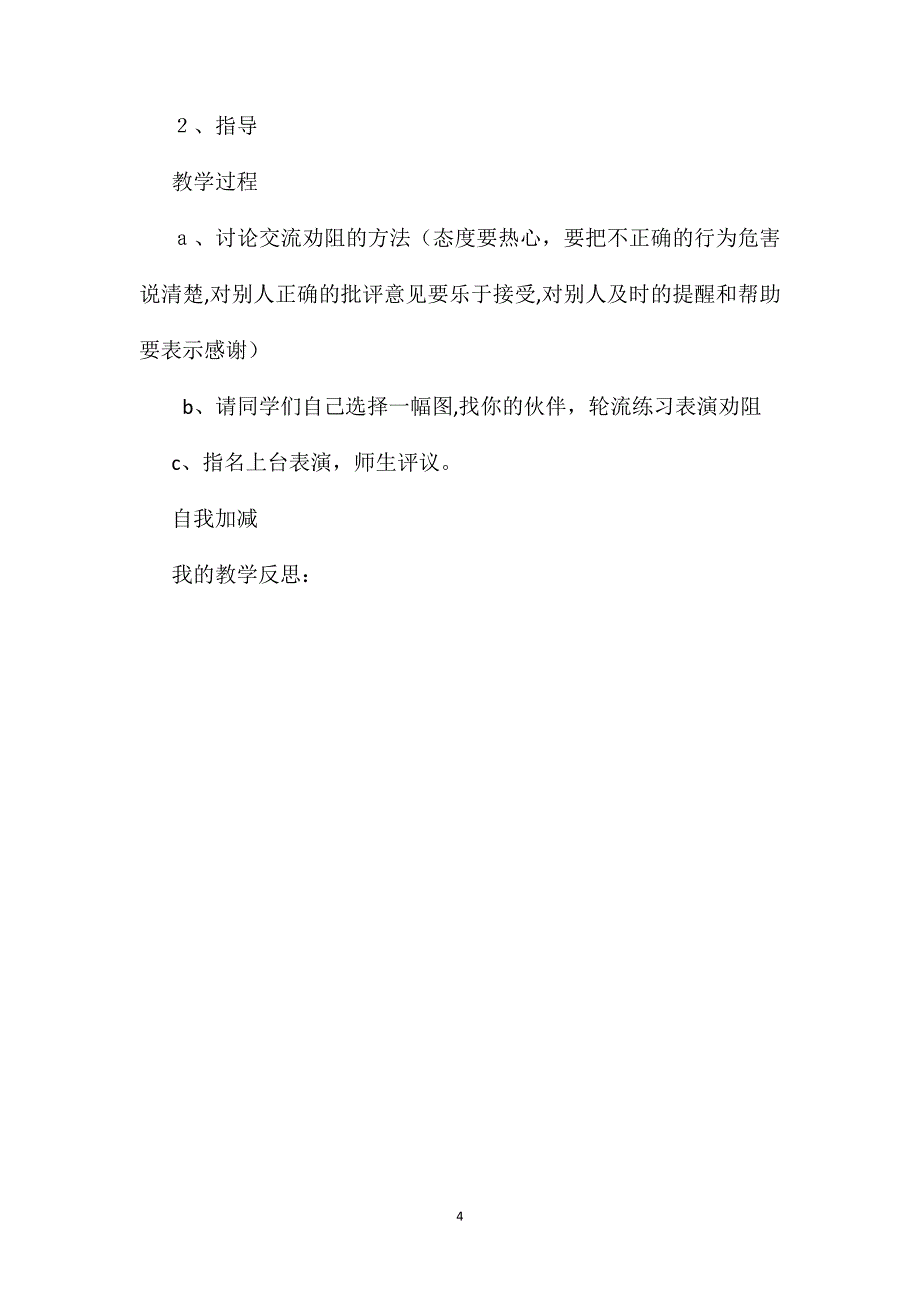 ２、指导

教学过程

ａ、讨论交流劝阻的方法（态度要热心，要把不正确的行为危害说清楚,对别人正确的批评意见要乐于接受,对别人及时的提醒和帮助要表示感谢）

b、请同学们自己选择一幅图,找你的伙伴，轮流练习表演劝阻

c、指名上台表演，师生评议。

自我加减

我的教学反思：

4